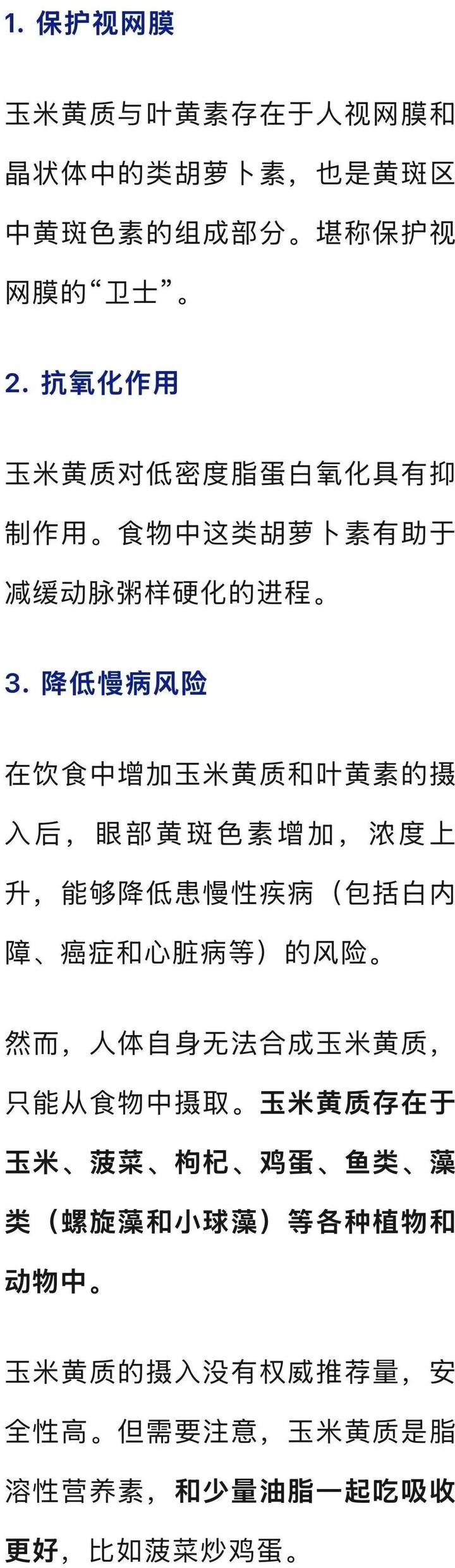 1.保护视网膜

玉米黄质与叶黄素存在于人视网膜和晶状体中的类胡萝卜素，也是黄斑区中黄斑色素的组成部分。堪称保护视网膜的“卫士”。

2.抗氧化作用

玉米黄质对低密度脂蛋白氧化具有抑制作用。食物中这类胡萝卜素有助于减缓动脉粥样硬化的进程。

3.降低慢病风险

在饮食中增加玉米黄质和叶黄素的摄入后，眼部黄斑色素增加，浓度上升，能够降低患慢性疾病（包括白内障、癌症和心脏病等）的风险。

然而，人体自身无法合成玉米黄质，只能从食物中摄取。玉米黄质存在于玉米、菠菜、枸杞、鸡蛋、鱼类、藻类（螺旋藻和小球藻）等各种植物和动物中。

玉米黄质的摄入没有权威推荐量，安全性高。但需要注意，玉米黄质是脂溶性营养素，和少量油脂一起吃吸收更好，比如菠菜炒鸡蛋。